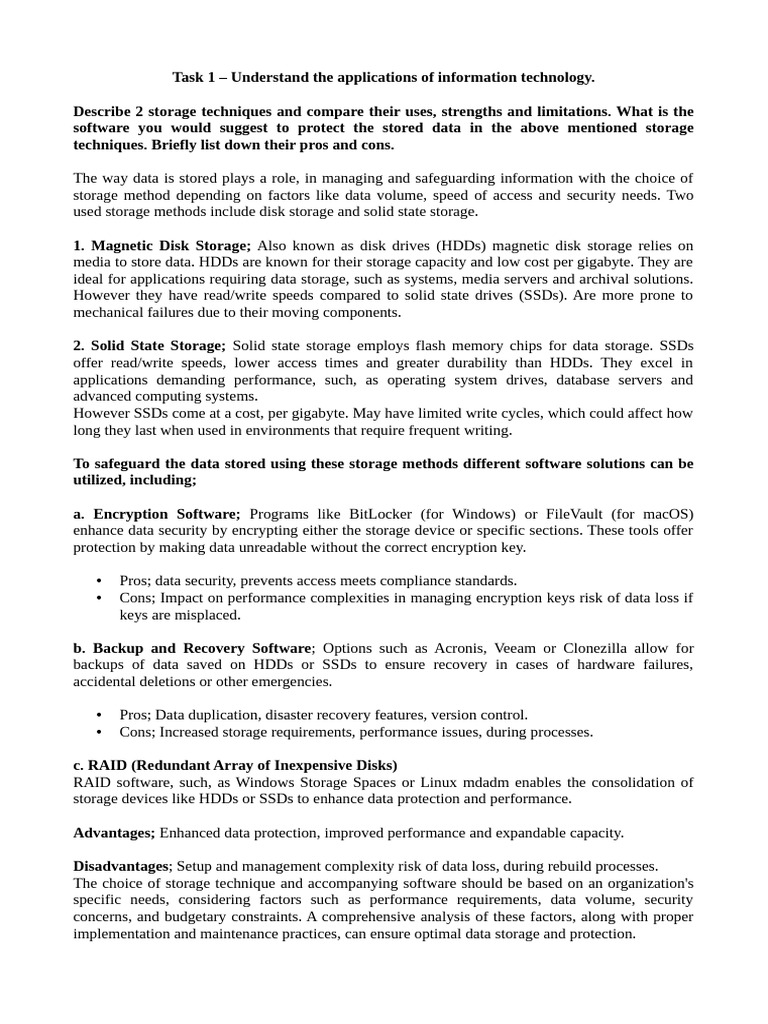 Task 1 – Understand the applications of information technology.

Describe 2 storage techniques and compare their uses, strengths and limitations. What is the software you would suggest to protect the stored data in the above mentioned storage techniques. Briefly list down their pros and cons.

The way data is stored plays a role, in managing and safeguarding information with the choice of storage method depending on factors like data volume, speed of access and security needs. Two used storage methods include disk storage and solid state storage.

1. Magnetic Disk Storage; Also known as disk drives (HDDs) magnetic disk storage relies on media to store data. HDDs are known for their storage capacity and low cost per gigabyte. They are ideal for applications requiring data storage, such as systems, media servers and archival solutions. However they have read/write speeds compared to solid state drives (SSDs). Are more prone to mechanical failures due to their moving components.

2. Solid State Storage; Solid state storage employs flash memory chips for data storage. SSDs offer read/write speeds, lower access times and greater durability than HDDs. They excel in applications demanding performance, such, as operating system drives, database servers and advanced computing systems.
However SSDs come at a cost, per gigabyte. May have limited write cycles, which could affect how long they last when used in environments that require frequent writing.

To safeguard the data stored using these storage methods different software solutions can be utilized, including;

a. Encryption Software; Programs like BitLocker (for Windows) or FileVault (for macOS) enhance data security by encrypting either the storage device or specific sections. These tools offer protection by making data unreadable without the correct encryption key.

• Pros; data security, prevents access meets compliance standards.
• Cons; Impact on performance complexities in managing encryption keys risk of data loss if keys are misplaced.

b. Backup and Recovery Software; Options such as Acronis, Veeam or Clonezilla allow for backups of data saved on HDDs or SSDs to ensure recovery in cases of hardware failures, accidental deletions or other emergencies.

• Pros; Data duplication, disaster recovery features, version control.
• Cons; Increased storage requirements, performance issues, during processes.

c. RAID (Redundant Array of Inexpensive Disks)
RAID software, such, as Windows Storage Spaces or Linux mdadm enables the consolidation of storage devices like HDDs or SSDs to enhance data protection and performance.

Advantages; Enhanced data protection, improved performance and expandable capacity.

Disadvantages; Setup and management complexity risk of data loss, during rebuild processes.
The choice of storage technique and accompanying software should be based on an organization's specific needs, considering factors such as performance requirements, data volume, security concerns, and budgetary constraints. A comprehensive analysis of these factors, along with proper implementation and maintenance practices, can ensure optimal data storage and protection.